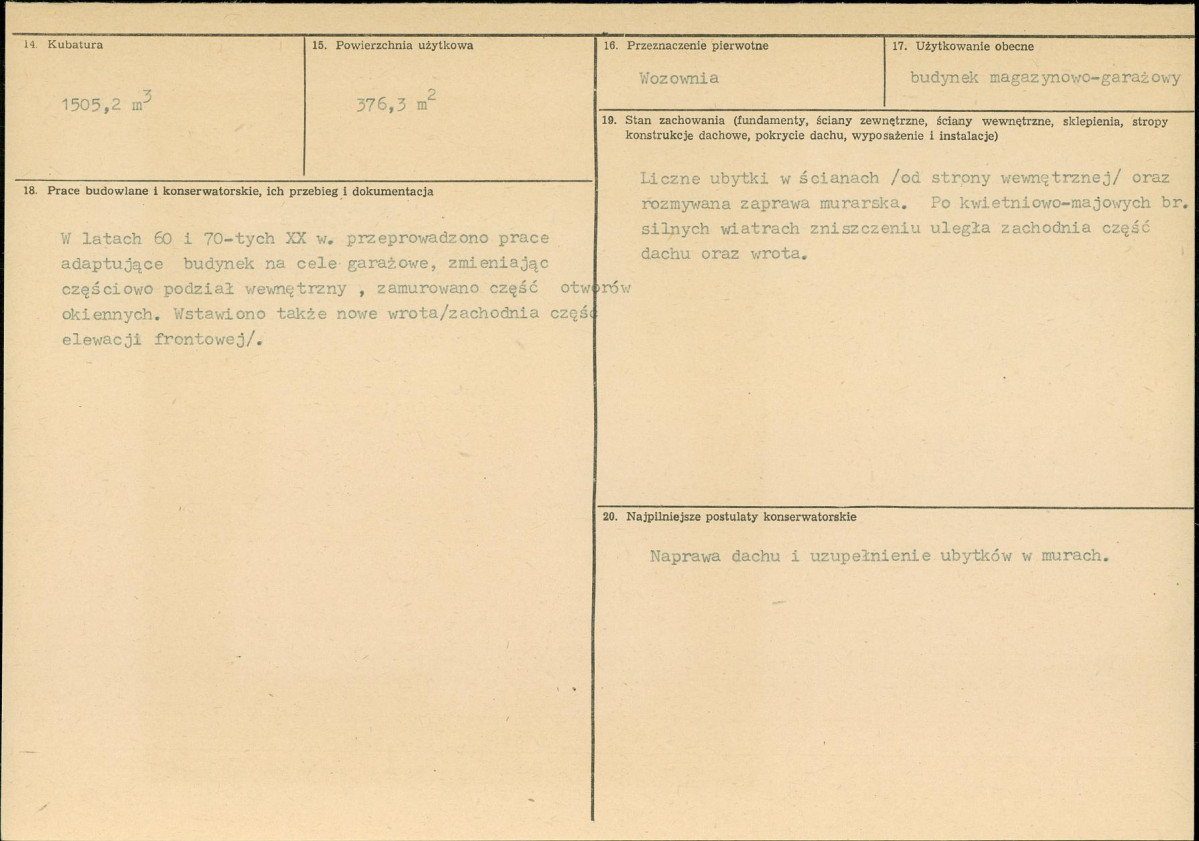 14. Kubatura

1505,2 $m^3$

15. Powierzchnia użytkowa

376,3 $m^2$

18. Prace budowlane i konserwatorskie, ich przebieg i dokumentacja

W latach 60 i 70-tych XX w. przeprowadzono prace adaptujące budynek na cele garażowe, zmieniając częściowo podział wewnętrzny , zamurowano część otworów okiennych. Wstawiono także nowe wrota/zachodnia część elewacji frontowej/.

16. Przeznaczenie pierwotne

Wozownia

17. Użytkowanie obecne

budynek magazynowo-garażowy

19. Stan zachowania (fundamenty, ściany zewnętrzne, ściany wewnętrzne, sklepienia, stropy konstrukcje dachowe, pokrycie dachu, wyposażenie i instalacje)

Liczne ubytki w ścianach /od strony wewnętrznej/ oraz rozmywana zaprawa murarska. Po kwietniowo-majowych br. silnych wiatrach zniszczeniu uległa zachodnia część dachu oraz wrota.

20. Najpilniejsze postulaty konserwatorskie

Naprawa dachu i uzupełnienie ubytków w murach.